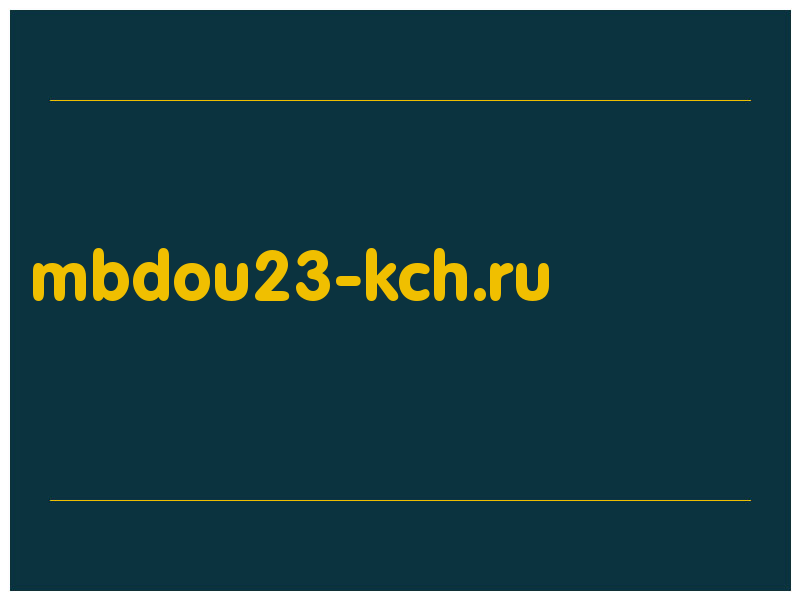 mbdou23-kch.ru